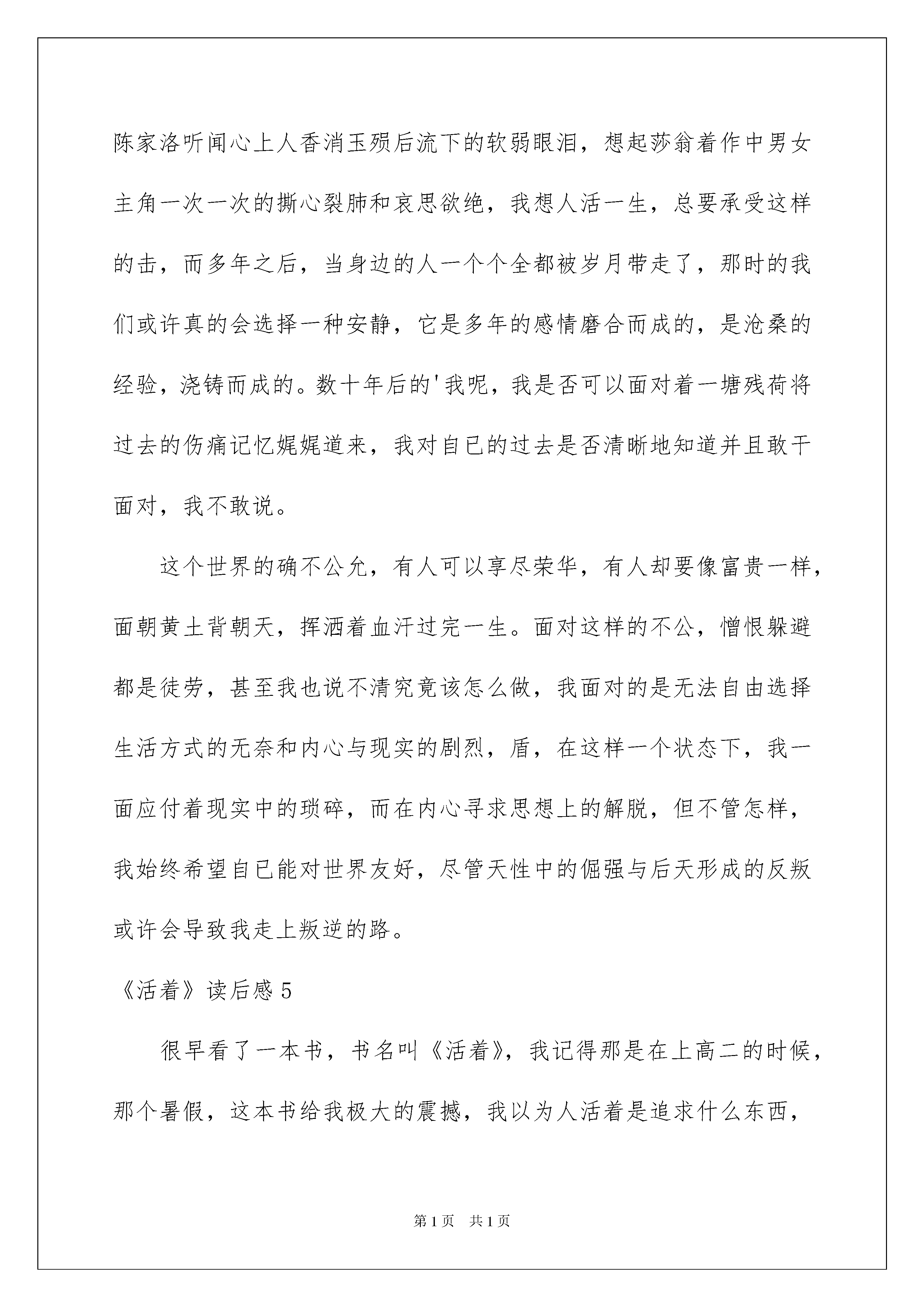 陈家洛听闻心上人香消玉殒后流下的软弱眼泪，想起莎翁着作中男女主角一次一次的撕心裂肺和哀思欲绝，我想人活一生，总要承受这样的击，而多年之后，当身边的人一个个全都被岁月带走了，那时的我们或许真的会选择一种安静，它是多年的感情磨合而成的，是沧桑的经验，浇铸而成的。数十年后的'我呢，我是否可以面对着一塘残荷将过去的伤痛记忆娓娓道来，我对自已的过去是否清晰地知道并且敢干面对，我不敢说。

这个世界的确不公允，有人可以享尽荣华，有人却要像富贵一样，面朝黄土背朝天，挥洒着血汗过完一生。面对这样的不公，憎恨躲避都是徒劳，甚至我也说不清究竟该怎么做，我面对的是无法自由选择生活方式的无奈和内心与现实的剧烈，盾，在这样一个状态下，我一面应付着现实中的琐碎，而在内心寻求思想上的解脱，但不管怎样，我始终希望自已能对世界友好，尽管天性中的倔强与后天形成的反叛或许会导致我走上叛逆的路。

《活着》读后感 5

很早看了一本书，书名叫《活着》，我记得那是在上高二的时候，那个暑假，这本书给我极大的震撼，我以为人活着是追求什么东西，

第 1 页　共 1 页